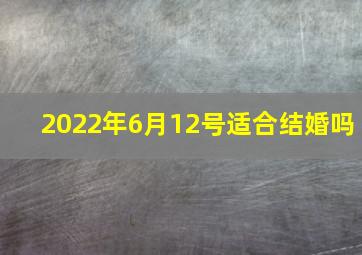 2022年6月12号适合结婚吗